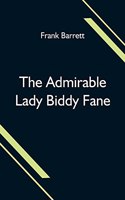 Frank Barrett

The Admirable Lady Biddy Fane